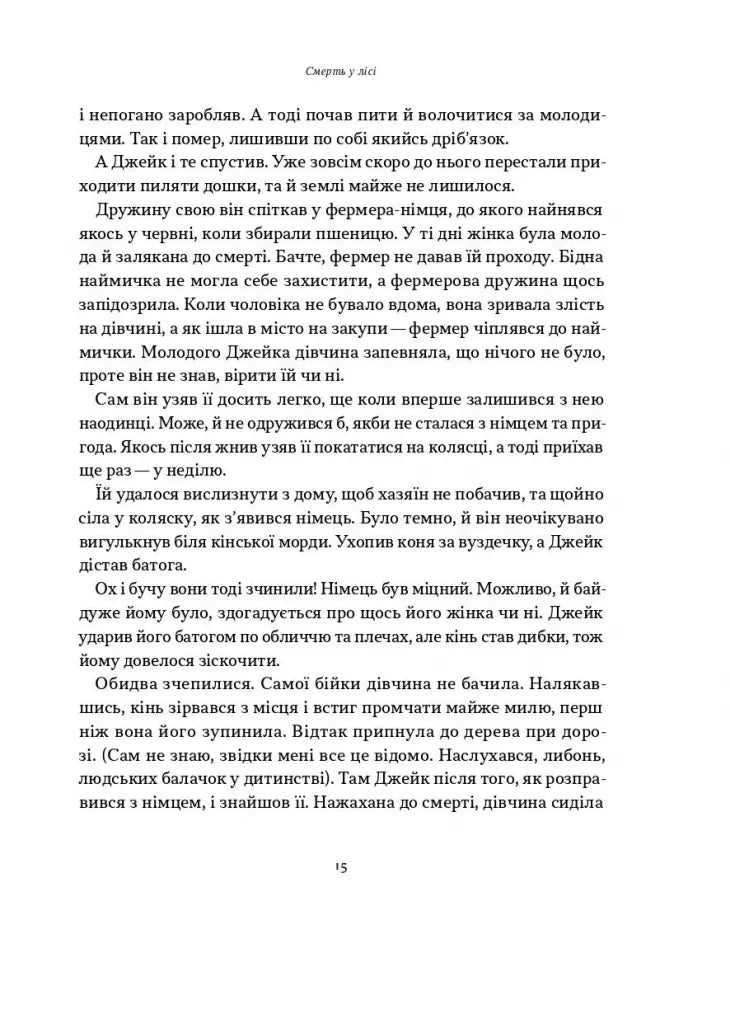 Смерть у лісі

і непогано заробляв. А тоді почав пити й волочитися за молодицями. Так і помер, лишивши по собі якийсь дріб'язок.

А Джейк і те спустив. Уже зовсім скоро до нього перестали приходити пиляти дошки, та й землі майже не лишилося.

Дружину свою він спіткав у фермера-німця, до якого найнявся якось у червні, коли збирали пшеницю. У ті дні жінка була молода й залякана до смерті. Бачте, фермер не давав їй проходу. Бідна наймичка не могла себе захистити, а фермерова дружина щось запідозрила. Коли чоловіка не бувало вдома, вона зривала злість на дівчині, а як ішла в місто на закупи — фермер чіплявся до наймички. Молодого Джейка дівчина запевняла, що нічого не було, проте він не знав, вірити їй чи ні.

Сам він узяв її досить легко, ще коли вперше залишився з нею наодинці. Може, й не одружився б, якби не сталася з німцем та пригода. Якось після жнив узяв її покататися на колясці, а тоді приїхав ще раз — у неділю.

Їй удалося вислизнути з дому, щоб хазяїн не побачив, та щойно сіла у коляску, як з'явився німець. Було темно, й він неочікувано вигулькнув біля кінської морди. Ухопив коня за вуздечку, а Джейк дістав батога.

Ох і бучу вони тоді зчинили! Німець був міцний. Можливо, й байдуже йому було, здогадується про щось його жінка чи ні. Джейк ударив його батогом по обличчю та плечах, але кінь став дибки, тож йому довелося зіскочити.

Обидва зчепилися. Самої бійки дівчина не бачила. Налякавшись, кінь зірвався з місця і встиг промчати майже милю, перш ніж вона його зупинила. Відтак припнула до дерева при дорозі. (Сам не знаю, звідки мені все це відомо. Наслухався, либонь, людських балачок у дитинстві). Там Джейк після того, як розправився з німцем, і знайшов її. Нажахана до смерті, дівчина сиділа

15